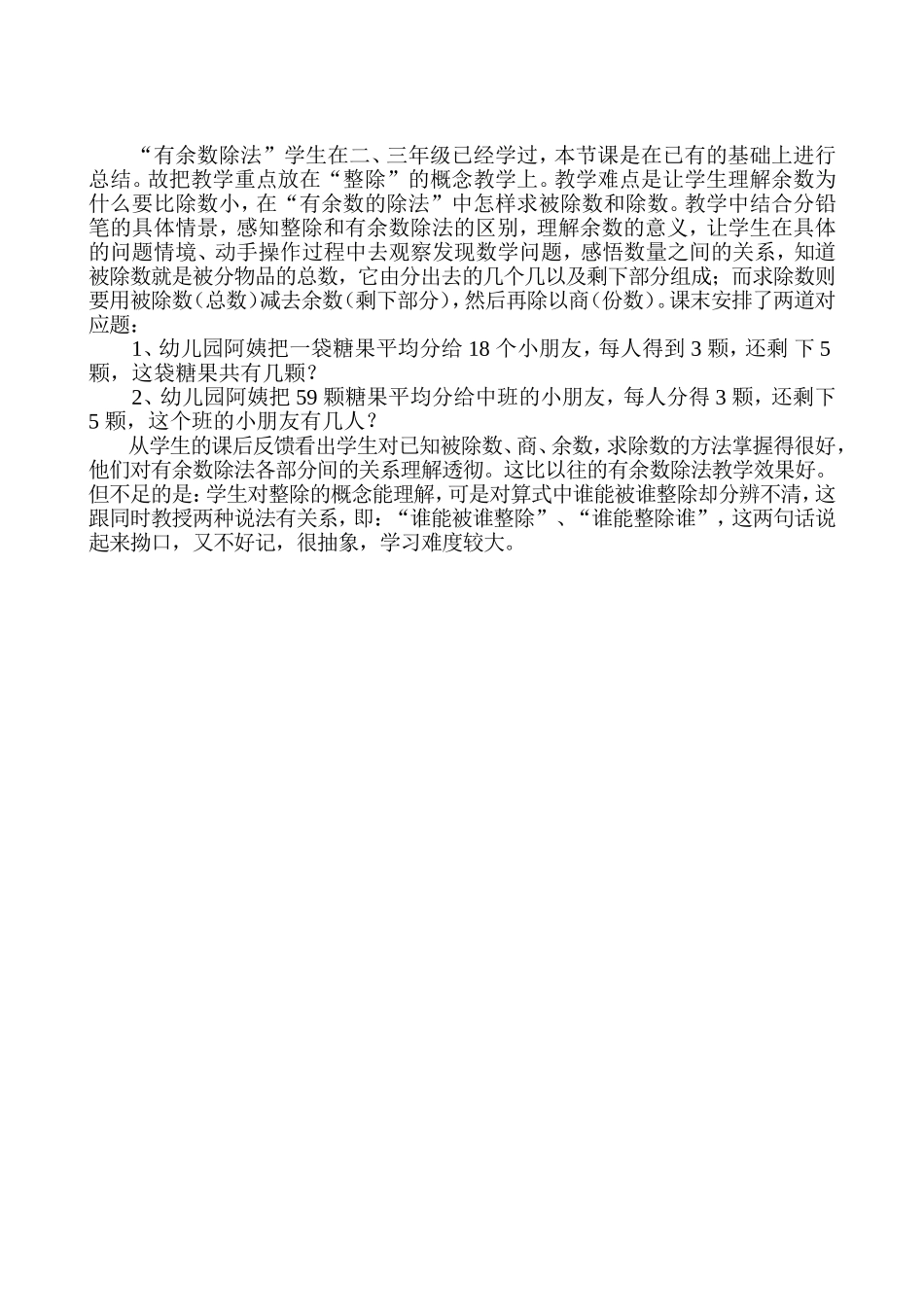 “有余数除法”学生在二、三年级已经学过，本节课是在已有的基础上进行总结。故把教学重点放在“整除”的概念教学上。教学难点是让学生理解余数为什么要比除数小，在“有余数的除法”中怎样求被除数和除数。教学中结合分铅笔的具体情景，感知整除和有余数除法的区别，理解余数的意义，让学生在具体的问题情境、动手操作过程中去观察发现数学问题，感悟数量之间的关系，知道被除数就是被分物品的总数，它由分出去的几个几以及剩下部分组成；而求除数则要用被除数（总数）减去余数（剩下部分），然后再除以商（份数）。课末安排了两道对应题：

1、幼儿园阿姨把一袋糖果平均分给 18 个小朋友，每人得到 3 颗，还剩 下 5 颗，这袋糖果共有几颗？

2、幼儿园阿姨把 59 颗糖果平均分给中班的小朋友，每人分得 3 颗，还剩下 5 颗，这个班的小朋友有几人？

从学生的课后反馈看出学生对已知被除数、商、余数，求除数的方法掌握得很好，他们对有余数除法各部分间的关系理解透彻。这比以往的有余数除法教学效果好。但不足的是：学生对整除的概念能理解，可是对算式中谁能被谁整除却分辨不清，这跟同时教授两种说法有关系，即：“谁能被谁整除”、“谁能整除谁”，这两句话说起来拗口，又不好记，很抽象，学习难度较大。